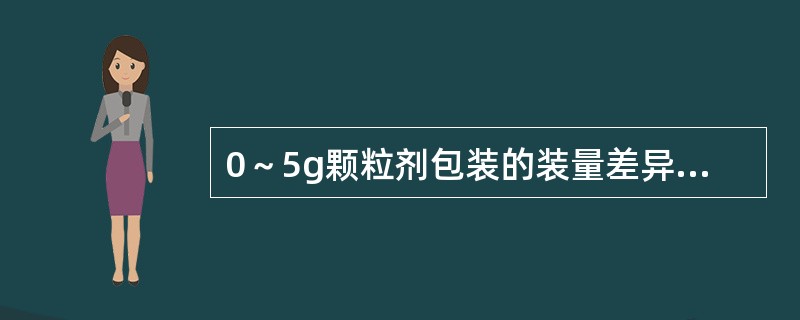 0～5g颗粒剂包装的装量差异...